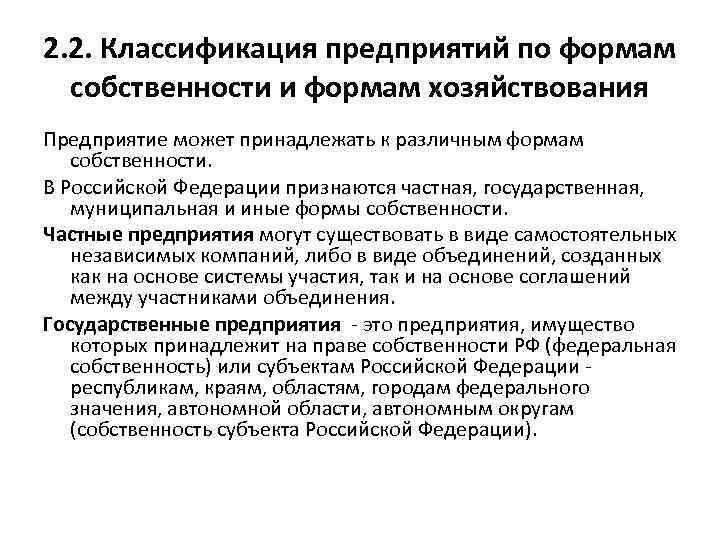 2.2. Классификация предприятий по формам собственности и формам хозяйствования

Предприятие может принадлежать к различным формам собственности.

В Российской Федерации признаются частная, государственная, муниципальная и иные формы собственности.

Частные предприятия могут существовать в виде самостоятельных независимых компаний, либо в виде объединений, созданных как на основе системы участия, так и на основе соглашений между участниками объединения.

Государственные предприятия - это предприятия, имущество которых принадлежит на праве собственности РФ (федеральная собственность) или субъектам Российской Федерации - республикам, краям, областям, городам федерального значения, автономной области, автономным округам (собственность субъекта Российской Федерации).